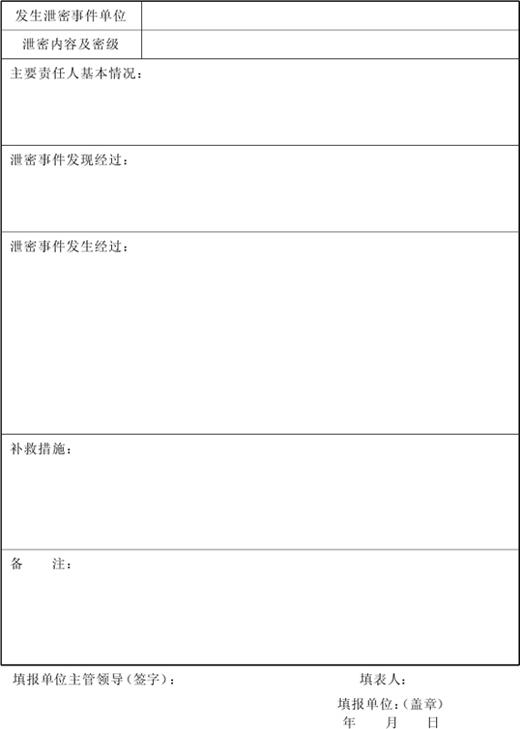 发生泄密事件单位

泄密内容及密级

主要责任人基本情况：

泄密事件发现经过：

泄密事件发生经过：

补救措施：

备 注：

填报单位主管领导（签字）： 填表人：

填报单位：（盖章）

年 月 日